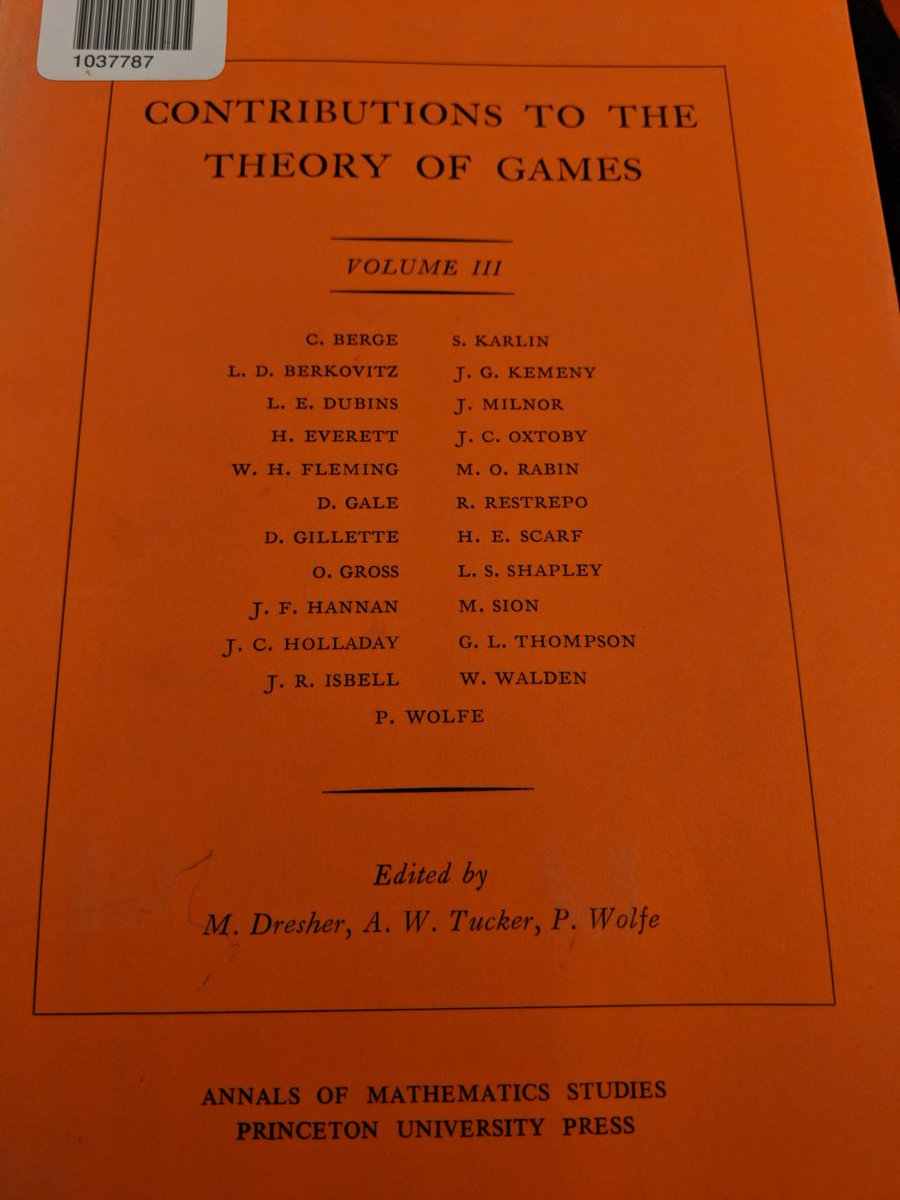 1037787

CONTRIBUTIONS TO THE THEORY OF GAMES

VOLUME III

C. BERGE
L. D. BERKOVITZ
L. E. DUBINS
H. EVERETT
W. H. FLEMING
D. GALE
D. GILLETTE
O. GROSS
J. F. HANNAN
J. C. HOLLADAY
J. R. ISBELL

S. KARLIN
J. G. KEMENY
J. MILNOR
J. C. OXTOBY
M. O. RABIN
R. RESTREPO
H. E. SCARF
L. S. SHAPLEY
M. SION
G. L. THOMPSON
W. WALDEN

P. WOLFE

Edited by
M. Dresher, A. W. Tucker, P. Wolfe

ANNALS OF MATHEMATICS STUDIES
PRINCETON UNIVERSITY PRESS